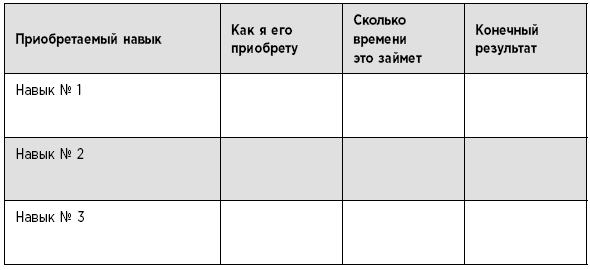 | Приобретаемый навык | Как я его приобрету | Сколько времени это займет | Конечный результат |
|---|---|---|---|
| Навык № 1 | | | |
| Навык № 2 | | | |
| Навык № 3 | | | |